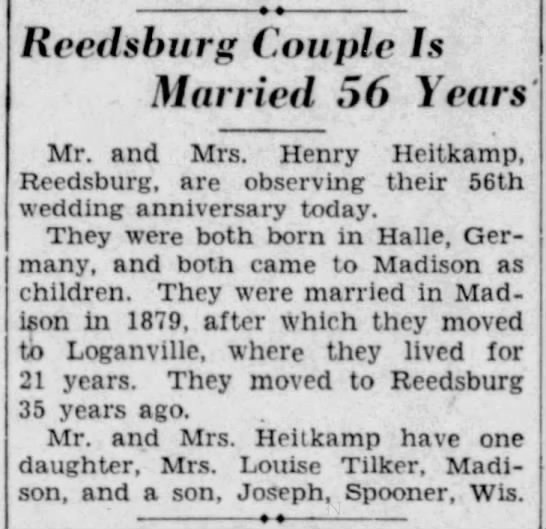 Reedsburg Couple Is Married 56 Years

Mr. and Mrs. Henry Heitkamp, Reedsburg, are observing their 56th wedding anniversary today.

They were both born in Halle, Germany, and both came to Madison as children. They were married in Madison in 1879, after which they moved to Loganville, where they lived for 21 years. They moved to Reedsburg 35 years ago.

Mr. and Mrs. Heitkamp have one daughter, Mrs. Louise Tilker, Madison, and a son, Joseph, Spooner, Wis.